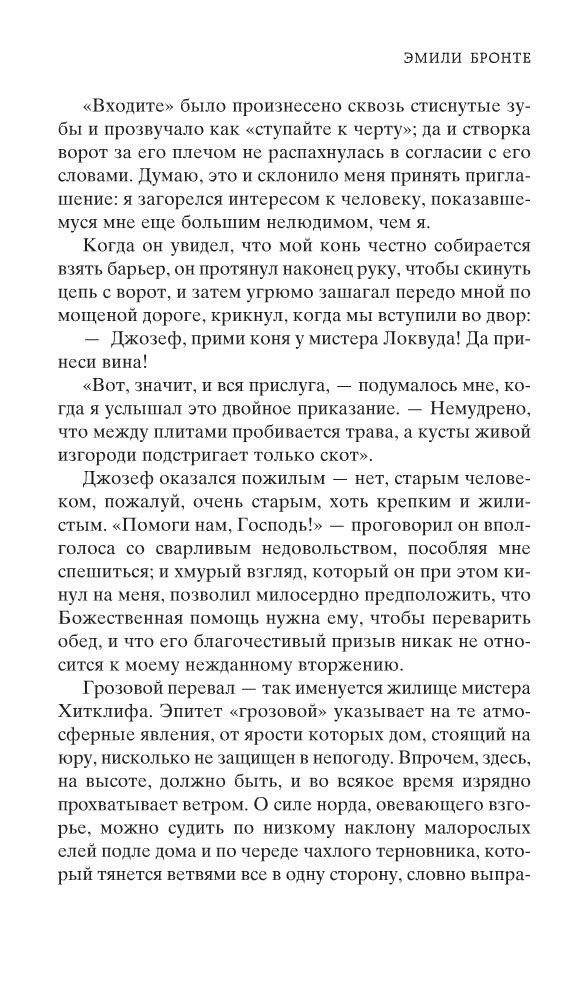 ЭМИЛИ БРОНТЕ

«Входите» было произнесено сквозь стиснутые зубы и прозвучало как «ступайте к черту»; да и створка ворот за его плечом не распахнулась в согласии с его словами. Думаю, это и склонило меня принять приглашение: я загорелся интересом к человеку, показавшемуся мне еще большим нелюдимом, чем я.

Когда он увидел, что мой конь честно собирается взять барьер, он протянул наконец руку, чтобы скинуть цепь с ворот, и затем угрюмо зашагал передо мной по мощеной дороге, крикнул, когда мы вступили во двор:

— Джозеф, прими коня у мистера Локвуда! Да принеси вина!

«Вот, значит, и вся прислуга, — подумалось мне, когда я услышал это двойное приказание. — Немудрено, что между плитами пробивается трава, а кусты живой изгороди подстригает только скот».

Джозеф оказался пожилым — нет, старым человеком, пожалуй, очень старым, хоть крепким и жилистым. «Помоги нам, Господь!» — проговорил он вполголоса со сварливым недовольством, пособляя мне спешиться; и хмурый взгляд, который он при этом кинул на меня, позволил милосердно предположить, что Божественная помощь нужна ему, чтобы переварить обед, и что его благочестивый призыв никак не относится к моему нежданному вторжению.

Грозовой перевал — так именуется жилище мистера Хитклифа. Эпитет «грозовой» указывает на те атмосферные явления, от ярости которых дом, стоящий на юру, нисколько не защищен в непогоду. Впрочем, здесь, на высоте, должно быть, и во всякое время изрядно прохватывает ветром. О силе норда, овевающего взгорье, можно судить по низкому наклону малорослых елей подле дома и по череде чахлого терновника, который тянется ветвями все в одну сторону, словно выпра-